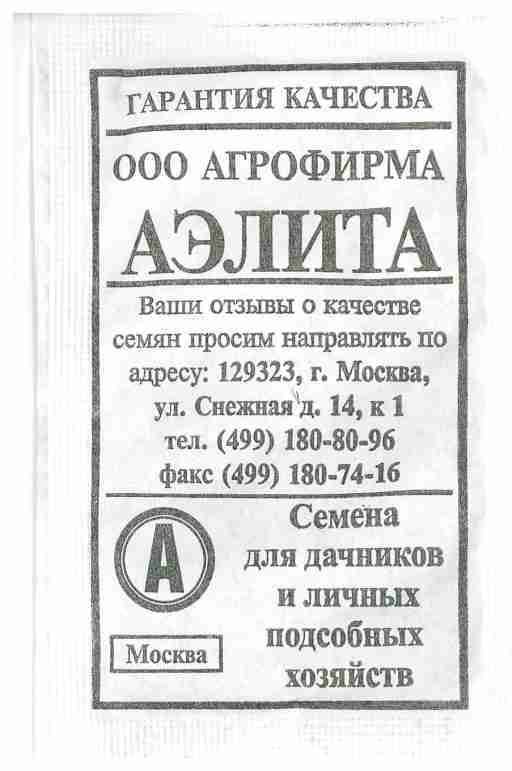 ГАРАНТИЯ КАЧЕСТВА

ООО АГРОФИРМА

АЭЛИТА

Ваши отзывы о качестве семян просим направлять по адресу: 129323, г. Москва, ул. Снежная д. 14, к 1
тел. (499) 180-80-96
факс (499) 180-74-16

А

Москва

Семена
для дачников
и личных
подсобных
хозяйств